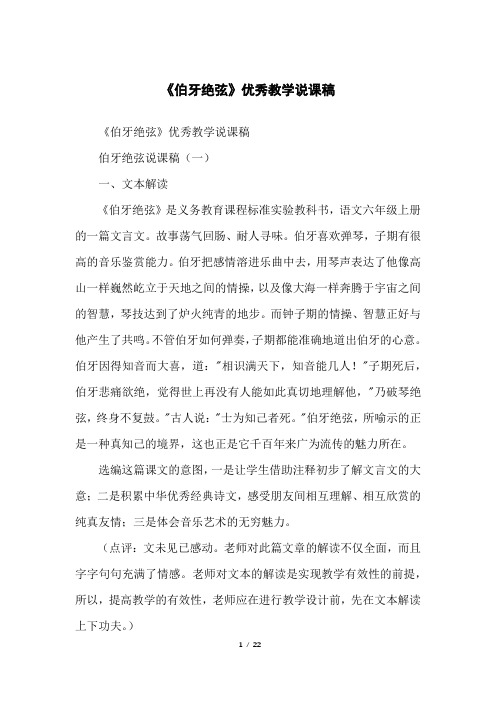 《伯牙绝弦》优秀教学说课稿

《伯牙绝弦》优秀教学说课稿

伯牙绝弦说课稿（一）

一、文本解读

《伯牙绝弦》是义务教育课程标准实验教科书，语文六年级上册的一篇文言文。故事荡气回肠、耐人寻味。伯牙喜欢弹琴，子期有很高的音乐鉴赏能力。伯牙把感情溶进乐曲中去，用琴声表达了他像高山一样巍然屹立于天地之间的情操，以及像大海一样奔腾于宇宙之间的智慧，琴技达到了炉火纯青的地步。而钟子期的情操、智慧正好与他产生了共鸣。不管伯牙如何弹奏，子期都能准确地道出伯牙的心意。伯牙因得知音而大喜，道："相识满天下，知音能几人！"子期死后，伯牙悲痛欲绝，觉得世上再没有人能如此真切地理解他，"乃破琴绝弦，终身不复鼓。"古人说："士为知己者死。"伯牙绝弦，所喻示的正是一种真知己的境界，这也正是它千百年来广为流传的魅力所在。

选编这篇课文的意图，一是让学生借助注释初步了解文言文的大意；二是积累中华优秀经典诗文，感受朋友间相互理解、相互欣赏的纯真友情；三是体会音乐艺术的无穷魅力。

（点评：文未见已感动。老师对此篇文章的解读不仅全面，而且字字句句充满了情感。老师对文本的解读是实现教学有效性的前提，所以，提高教学的有效性，老师应在进行教学设计前，先在文本解读上下功夫。）

1 / 22